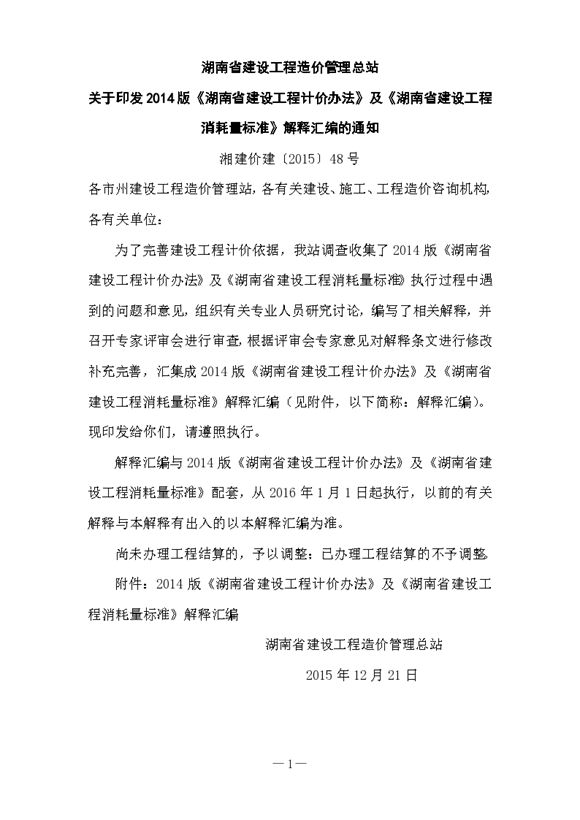 湖南省建设工程造价管理总站
关于印发 2014 版《湖南省建设工程计价办法》及《湖南省建设工程消耗量标准》解释汇编的通知

湘建价建〔2015〕48 号

各市州建设工程造价管理站，各有关建设、施工、工程造价咨询机构，各有关单位：

为了完善建设工程计价依据，我站调查收集了 2014 版《湖南省建设工程计价办法》及《湖南省建设工程消耗量标准》执行过程中遇到的问题和意见，组织有关专业人员研究讨论，编写了相关解释，并召开专家评审会进行审查，根据评审会专家意见对解释条文进行修改补充完善，汇集成 2014 版《湖南省建设工程计价办法》及《湖南省建设工程消耗量标准》解释汇编（见附件，以下简称：解释汇编）。现印发给你们，请遵照执行。

解释汇编与 2014 版《湖南省建设工程计价办法》及《湖南省建设工程消耗量标准》配套，从 2016 年 1 月 1 日起执行，以前的有关解释与本解释有出入的以本解释汇编为准。

尚未办理工程结算的，予以调整；已办理工程结算的不予调整。

附件：2014 版《湖南省建设工程计价办法》及《湖南省建设工程消耗量标准》解释汇编

湖南省建设工程造价管理总站

2015 年 12 月 21 日

—1—